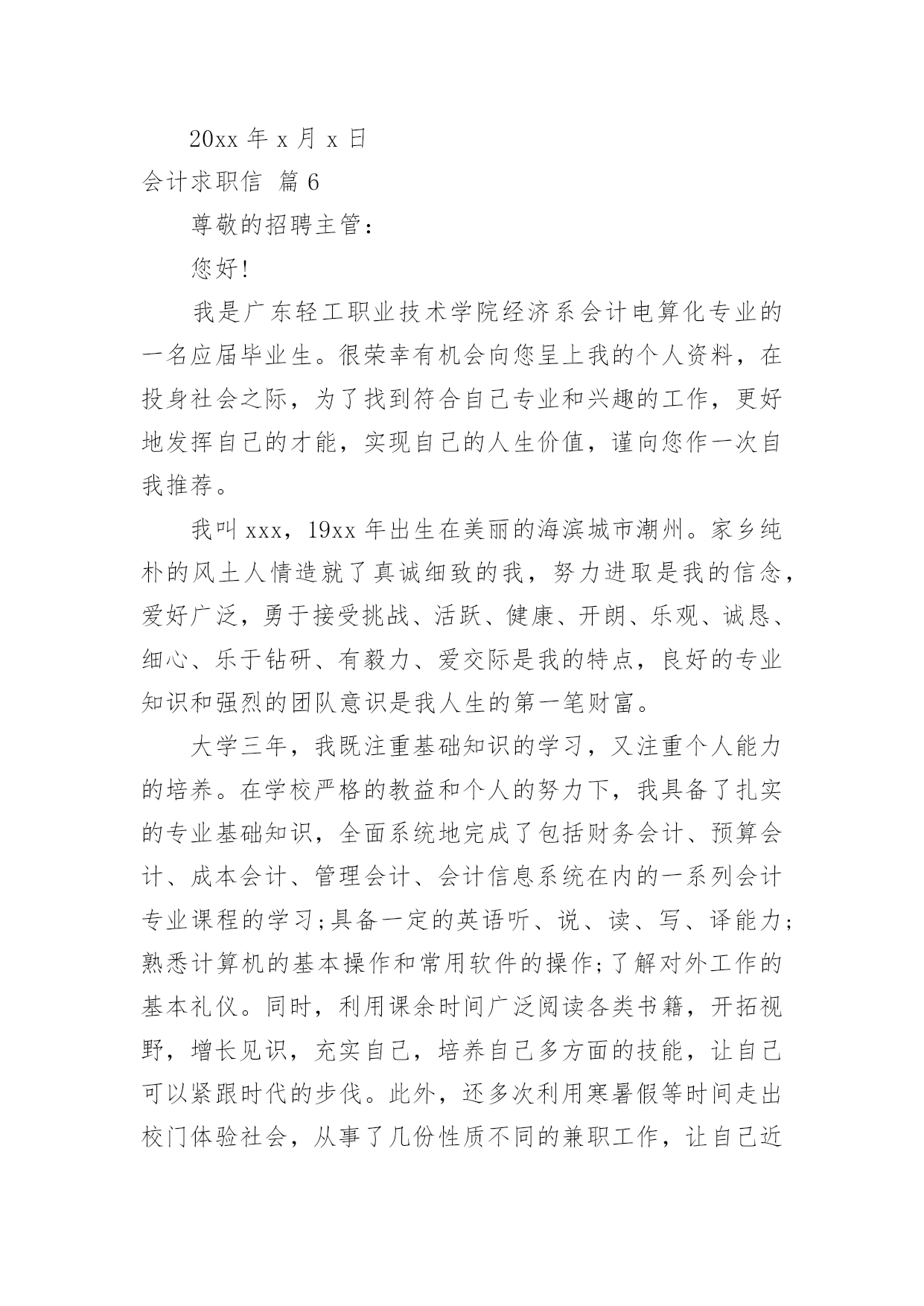 20xx 年 x 月 x 日

会计求职信 篇 6

尊敬的招聘主管：

您好!

我是广东轻工职业技术学院经济系会计电算化专业的一名应届毕业生。很荣幸有机会向您呈上我的个人资料，在投身社会之际，为了找到符合自己专业和兴趣的工作，更好地发挥自己的才能，实现自己的人生价值，谨向您作一次自我推荐。

我叫 xxx，19xx 年出生在美丽的海滨城市潮州。家乡纯朴的风土人情造就了真诚细致的我，努力进取是我的信念，爱好广泛，勇于接受挑战、活跃、健康、开朗、乐观、诚恳、细心、乐于钻研、有毅力、爱交际是我的特点，良好的专业知识和强烈的团队意识是我人生的第一笔财富。

大学三年，我既注重基础知识的学习，又注重个人能力的培养。在学校严格的教益和个人的努力下，我具备了扎实的专业基础知识，全面系统地完成了包括财务会计、预算会计、成本会计、管理会计、会计信息系统在内的一系列会计专业课程的学习;具备一定的英语听、说、读、写、译能力;熟悉计算机的基本操作和常用软件的操作;了解对外工作的基本礼仪。同时，利用课余时间广泛阅读各类书籍，开拓视野，增长见识，充实自己，培养自己多方面的技能，让自己可以紧跟时代的步伐。此外，还多次利用寒暑假等时间走出校门体验社会，从事了几份性质不同的兼职工作，让自己近